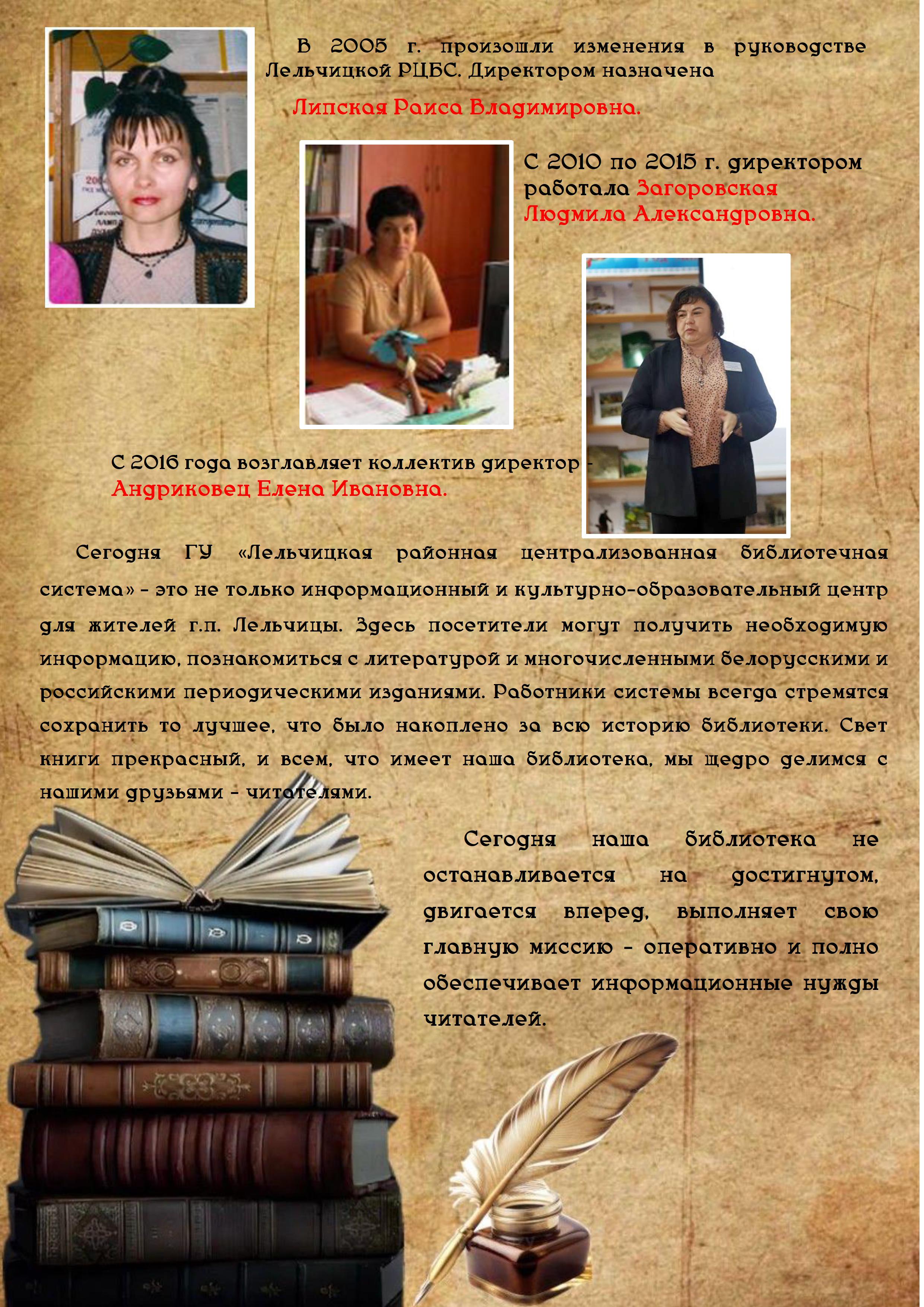 В 2005 г. произошли изменения в руководстве Лельчицкой РЦБС. Директором назначена

Липская Раиса Владимировна.

С 2010 по 2015 г. директором работала Загоровская Людмила Александровна.

С 2016 года возглавляет коллектив директор - Андриковец Елена Ивановна.

Сегодня ГУ «Лельчицкая районная централизованная библиотечная система» - это не только информационный и культурно-образовательный центр для жителей г.п. Лельчицы. Здесь посетители могут получить необходимую информацию, познакомиться с литературой и многочисленными белорусскими и российскими периодическими изданиями. Работники системы всегда стремятся сохранить то лучшее, что было накоплено за всю историю библиотеки. Свет книги прекрасный, и всем, что имеет наша библиотека, мы щедро делимся с нашими друзьями - читателями.

Сегодня наша библиотека не останавливается на достигнутом, двигается вперед, выполняет свою главную миссию - оперативно и полно обеспечивает информационные нужды читателей.